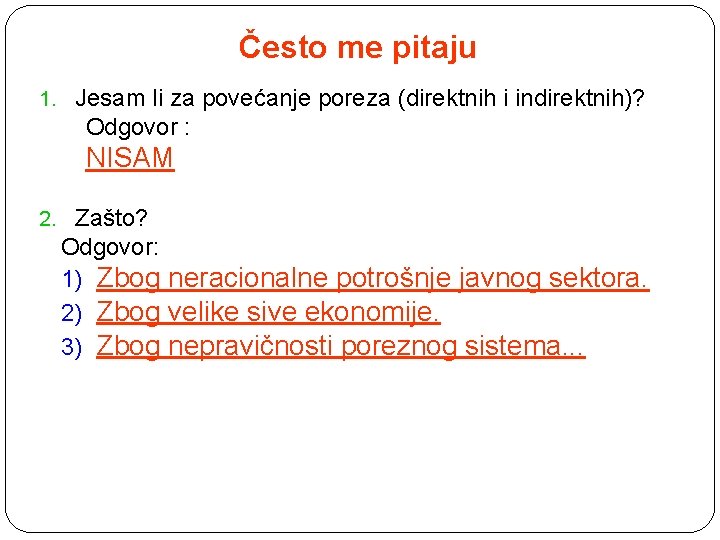 Često me pitaju

1. Jesam li za povećanje poreza (direktnih i indirektnih)?
Odgovor :
NISAM

2. Zašto?
Odgovor:
1) Zbog neracionalne potrošnje javnog sektora.
2) Zbog velike sive ekonomije.
3) Zbog nepravičnosti poreznog sistema...